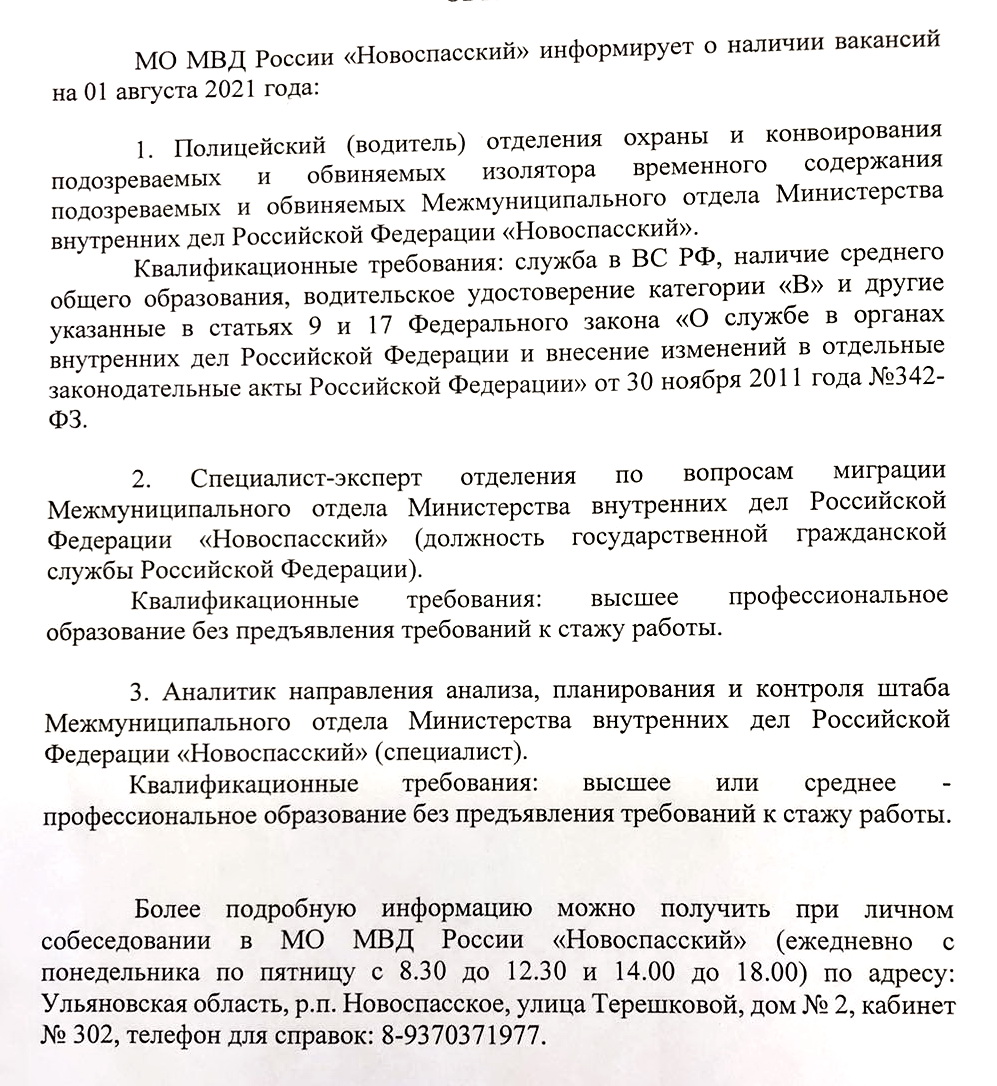 МО МВД России «Новоспасский» информирует о наличии вакансий на 01 августа 2021 года:

1. Полицейский (водитель) отделения охраны и конвоирования подозреваемых и обвиняемых изолятора временного содержания подозреваемых и обвиняемых Межмуниципального отдела Министерства внутренних дел Российской Федерации «Новоспасский».

Квалификационные требования: служба в ВС РФ, наличие среднего общего образования, водительское удостоверение категории «В» и другие указанные в статьях 9 и 17 Федерального закона «О службе в органах внутренних дел Российской Федерации и внесение изменений в отдельные законодательные акты Российской Федерации» от 30 ноября 2011 года №342-ФЗ.

2. Специалист-эксперт отделения по вопросам миграции Межмуниципального отдела Министерства внутренних дел Российской Федерации «Новоспасский» (должность государственной гражданской службы Российской Федерации).

Квалификационные требования: высшее профессиональное образование без предъявления требований к стажу работы.

3. Аналитик направления анализа, планирования и контроля штаба Межмуниципального отдела Министерства внутренних дел Российской Федерации «Новоспасский» (специалист).

Квалификационные требования: высшее или среднее - профессиональное образование без предъявления требований к стажу работы.

Более подробную информацию можно получить при личном собеседовании в МО МВД России «Новоспасский» (ежедневно с понедельника по пятницу с 8.30 до 12.30 и 14.00 до 18.00) по адресу: Ульяновская область, р.п. Новоспасское, улица Терешковой, дом № 2, кабинет № 302, телефон для справок: 8-9370371977.